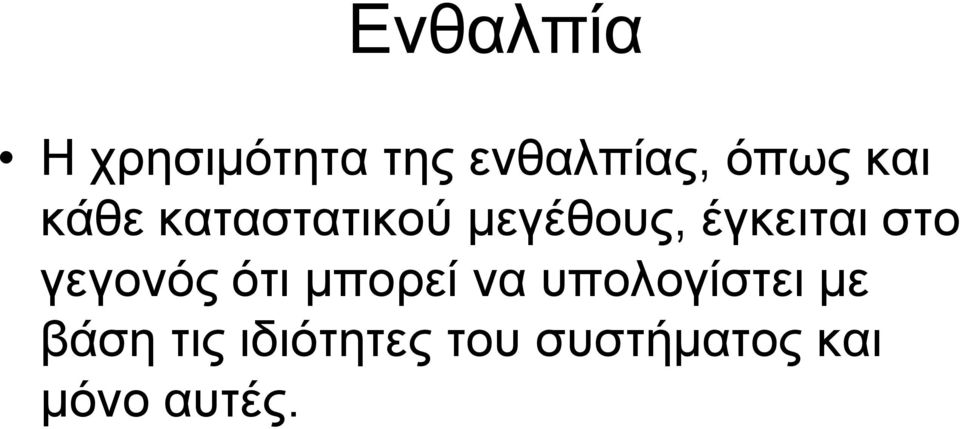 Ενθαλπία

• Η χρησιμότητα της ενθαλπίας, όπως και κάθε καταστατικού μεγέθους, έγκειται στο γεγονός ότι μπορεί να υπολογίστει με βάση τις ιδιότητες του συστήματος και μόνο αυτές.